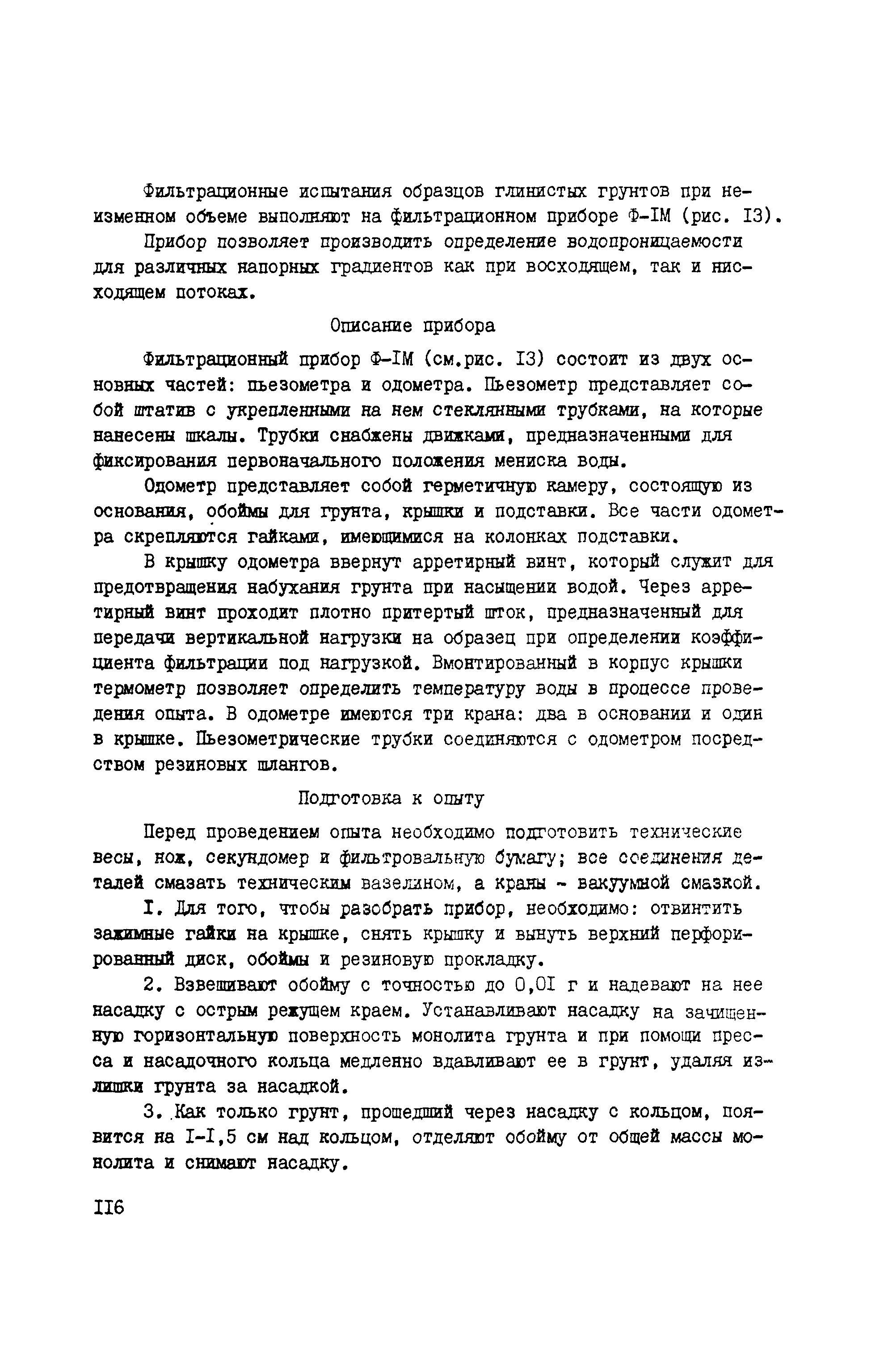 Фильтрационные испытания образцов глинистых грунтов при неизменном объеме выполняют на фильтрационном приборе Ф-IМ (рис. I3).

Прибор позволяет производить определение водопроницаемости для различных напорных градиентов как при восходящем, так и нисходящем потоках.

Описание прибора

Фильтрационный прибор Ф-IМ (см.рис. I3) состоит из двух основных частей: пьезометра и одометра. Пьезометр представляет собой штатив с укрепленными на нем стеклянными трубками, на которые нанесены шкалы. Трубки снабжены движками, предназначенными для фиксирования первоначального положения мениска воды.

Одометр представляет собой герметичную камеру, состоящую из основания, обоймы для грунта, крышки и подставки. Все части одометра скрепляются гайками, имеющимися на колонках подставки.

В крышку одометра ввернут арретирный винт, который служит для предотвращения набухания грунта при насыщении водой. Через арретирный винт проходит плотно притертый шток, предназначенный для передачи вертикальной нагрузки на образец при определении коэффициента фильтрации под нагрузкой. Вмонтированный в корпус крышки термометр позволяет определить температуру воды в процессе проведения опыта. В одометре имеются три крана: два в основании и один в крышке. Пьезометрические трубки соединяются с одометром посредством резиновых шлангов.

Подготовка к опыту

Перед проведением опыта необходимо подготовить технические весы, нож, секундомер и фильтровальную бумагу; все соединения деталей смазать техническим вазелином, а краны - вакуумной смазкой.

I. Для того, чтобы разобрать прибор, необходимо: отвинтить зажимные гайки на крышке, снять крышку и вынуть верхний перфорированный диск, обоймы и резиновую прокладку.

2. Взвешивают обойму с точностью до 0,0I г и надевают на нее насадку с острым режущем краем. Устанавливают насадку на зачищенную горизонтальную поверхность монолита грунта и при помощи пресса и насадочного кольца медленно вдавливают ее в грунт, удаляя излишки грунта за насадкой.

3. Как только грунт, прошедший через насадку с кольцом, появится на I-I,5 см над кольцом, отделяют обойму от общей массы монолита и снимают насадку.

II6